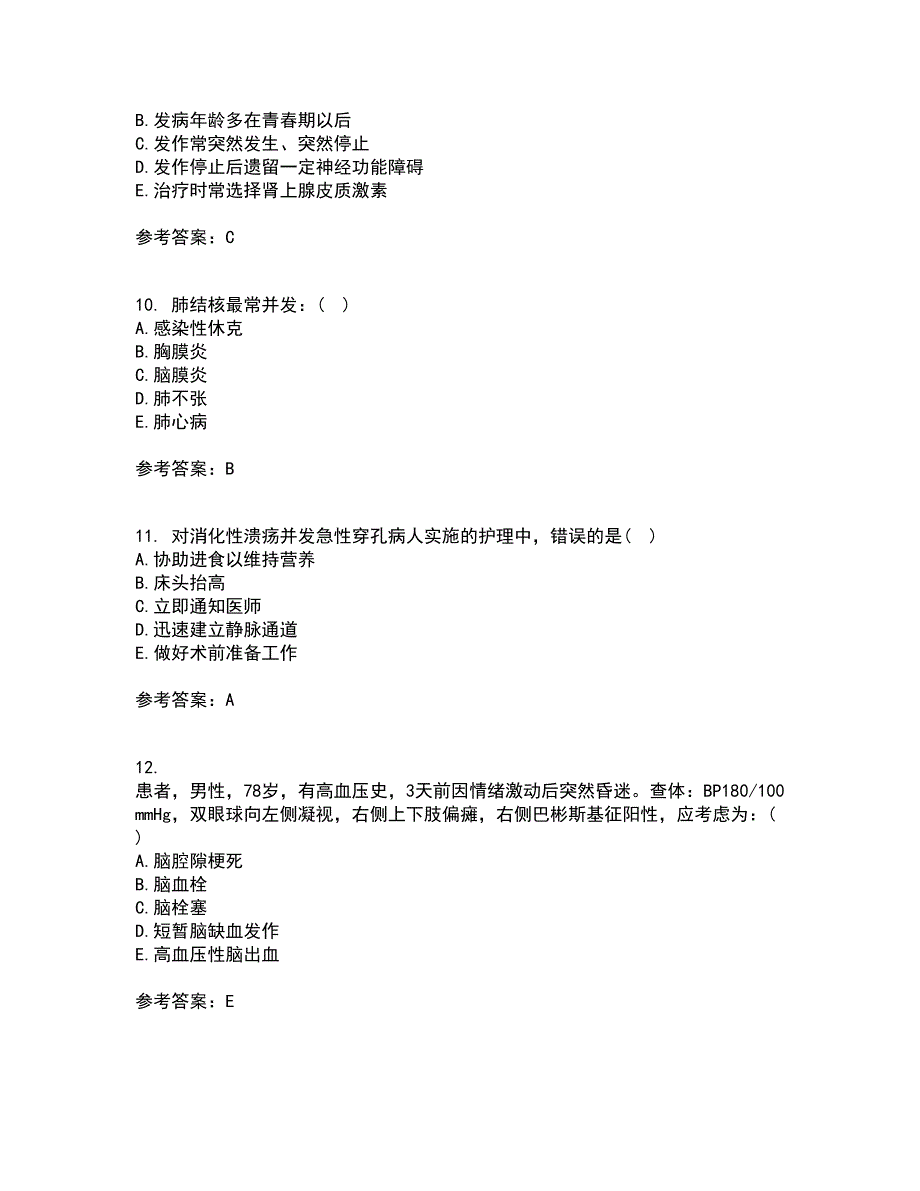 B.发病年龄多在青春期以后
C.发作常突然发生、突然停止
D.发作停止后遗留一定神经功能障碍
E.治疗时常选择肾上腺皮质激素

参考答案：C

10. 肺结核最常并发：（ ）
A.感染性休克
B.胸膜炎
C.脑膜炎
D.肺不张
E.肺心病

参考答案：B

11. 对消化性溃疡并发急性穿孔病人实施的护理中，错误的是（ ）
A.协助进食以维持营养
B.床头抬高
C.立即通知医师
D.迅速建立静脉通道
E.做好术前准备工作

参考答案：A

12.
患者，男性，78岁，有高血压史，3天前因情绪激动后突然昏迷。查体：BP180/100mmHg，双眼球向左侧凝视，右侧上下肢偏瘫，右侧巴彬斯基征阳性，应考虑为：（ ）
A.脑腔隙梗死
B.脑血栓
C.脑栓塞
D.短暂脑缺血发作
E.高血压性脑出血

参考答案：E